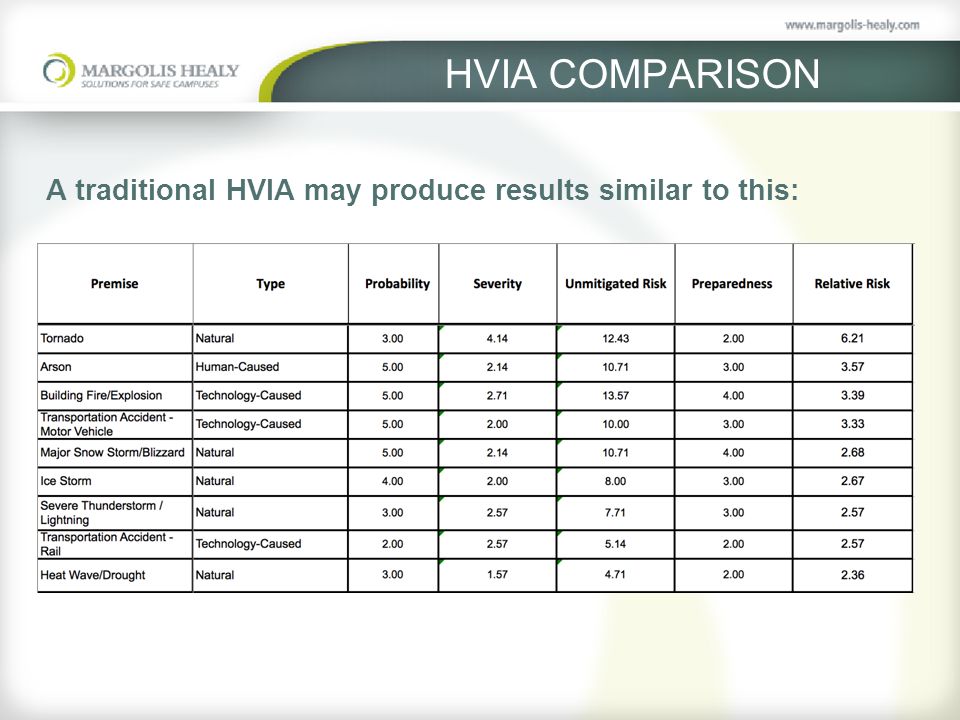 www.margolis-healy.com

MARGOLIS HEALY
SOLUTIONS FOR SAFE CAMPUSES

HVIA COMPARISON

A traditional HVIA may produce results similar to this:

| Premise | Type | Probability | Severity | Unmitigated Risk | Preparedness | Relative Risk |
|---|---|---|---|---|---|---|
| Tornado | Natural | 3.00 | 4.14 | 12.43 | 2.00 | 6.21 |
| Arson | Human-Caused | 5.00 | 2.14 | 10.71 | 3.00 | 3.57 |
| Building Fire/Explosion | Technology-Caused | 5.00 | 2.71 | 13.57 | 4.00 | 3.39 |
| Transportation Accident - Motor Vehicle | Technology-Caused | 5.00 | 2.00 | 10.00 | 3.00 | 3.33 |
| Major Snow Storm/Blizzard | Natural | 5.00 | 2.14 | 10.71 | 4.00 | 2.68 |
| Ice Storm | Natural | 4.00 | 2.00 | 8.00 | 3.00 | 2.67 |
| Severe Thunderstorm / Lightning | Natural | 3.00 | 2.57 | 7.71 | 3.00 | 2.57 |
| Transportation Accident - Rail | Technology-Caused | 2.00 | 2.57 | 5.14 | 2.00 | 2.57 |
| Heat Wave/Drought | Natural | 3.00 | 1.57 | 4.71 | 2.00 | 2.36 |